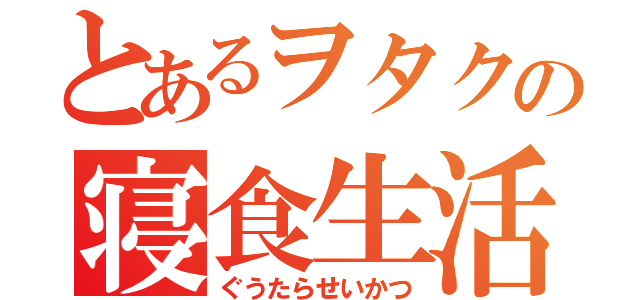 とあるヲタクの

寝食生活

ぐうたらせいかつ